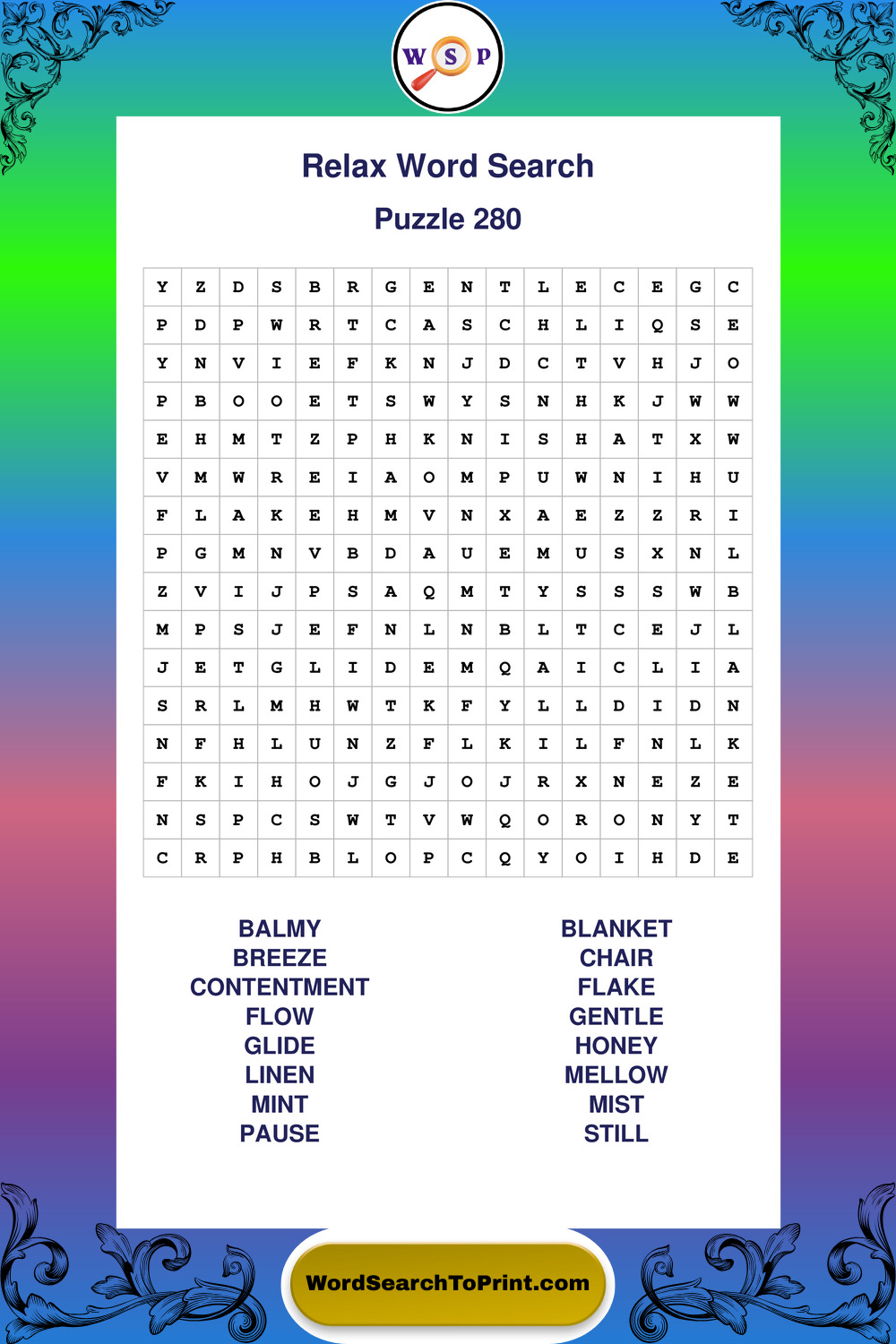 W S P

Relax Word Search

Puzzle 280

| Y | Z | D | S | B | R | G | E | N | T | L | E | C | E | G | C |
|---|---|---|---|---|---|---|---|---|---|---|---|---|---|---|---|
| P | D | P | W | R | T | C | A | S | C | H | L | I | Q | S | E |
| Y | N | V | I | E | F | K | N | J | D | C | T | V | H | J | O |
| P | B | O | O | E | T | S | W | Y | S | N | H | K | J | W | W |
| E | H | M | T | Z | P | H | K | N | I | S | H | A | T | X | W |
| V | M | W | R | E | I | A | O | M | P | U | W | N | I | H | U |
| F | L | A | K | E | H | M | V | N | X | A | E | Z | Z | R | I |
| P | G | M | N | V | B | D | A | U | E | M | U | S | X | N | L |
| Z | V | I | J | P | S | A | Q | M | T | Y | S | S | S | W | B |
| M | P | S | J | E | F | N | L | N | B | L | T | C | E | J | L |
| J | E | T | G | L | I | D | E | M | Q | A | I | C | L | I | A |
| S | R | L | M | H | W | T | K | F | Y | L | L | D | I | D | N |
| N | F | H | L | U | N | Z | F | L | K | I | L | F | N | L | K |
| F | K | I | H | O | J | G | J | O | J | R | X | N | E | Z | E |
| N | S | P | C | S | W | T | V | W | Q | O | R | O | N | Y | T |
| C | R | P | H | B | L | O | P | C | Q | Y | O | I | H | D | E |

BALMY
BREEZE
CONTENTMENT
FLOW
GLIDE
LINEN
MINT
PAUSE

BLANKET
CHAIR
FLAKE
GENTLE
HONEY
MELLOW
MIST
STILL

WordSearchToPrint.com